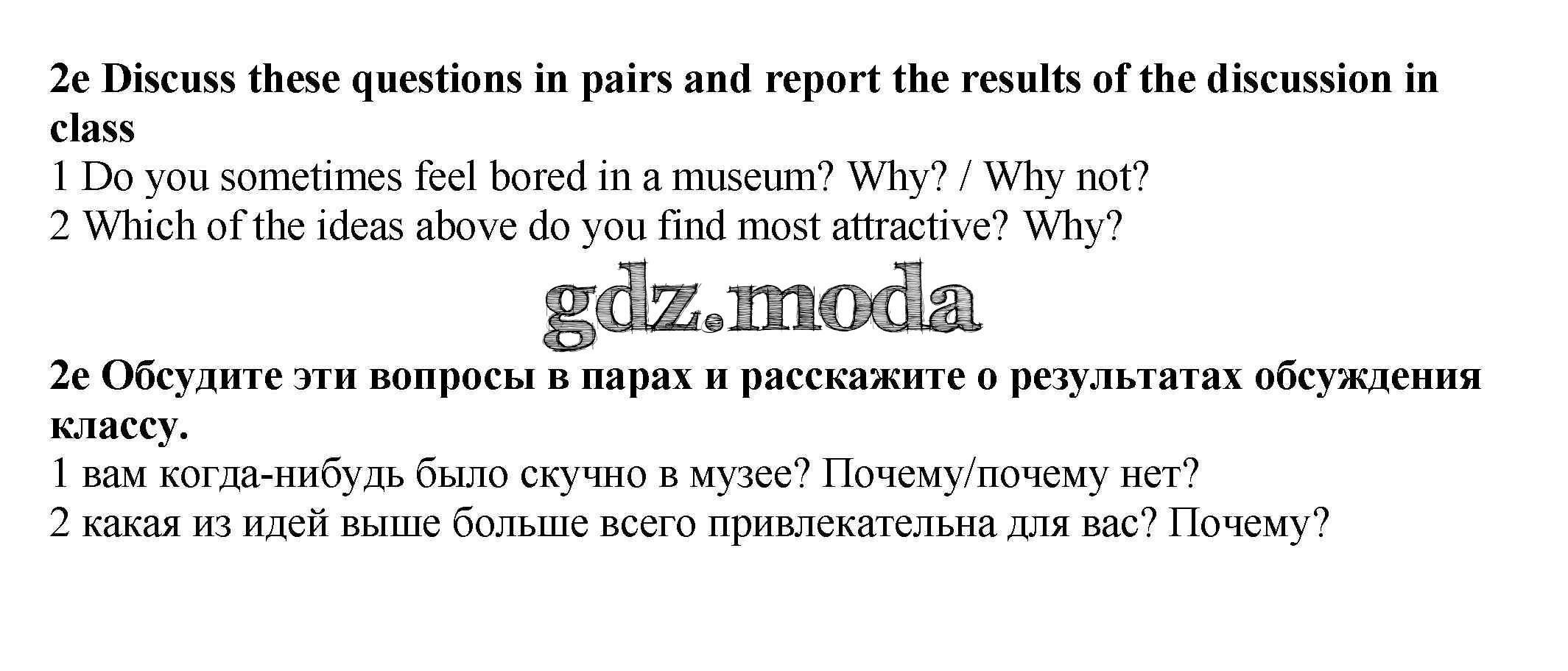 2e Discuss these questions in pairs and report the results of the discussion in class

1 Do you sometimes feel bored in a museum? Why? / Why not?
2 Which of the ideas above do you find most attractive? Why?

2e Обсудите эти вопросы в парах и расскажите о результатах обсуждения классу.

1 вам когда-нибудь было скучно в музее? Почему/почему нет?
2 какая из идей выше больше всего привлекательна для вас? Почему?

gdz.moda